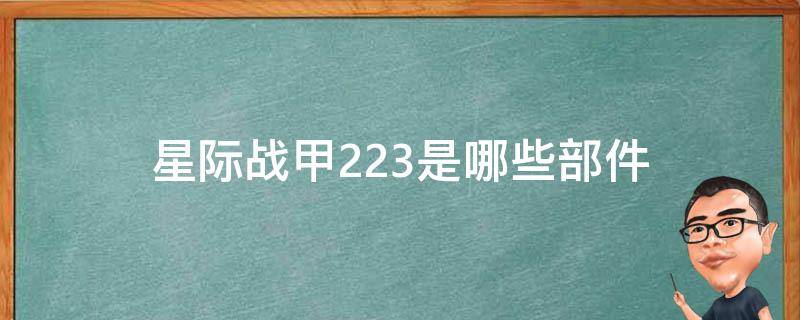 星际战甲223是哪些部件